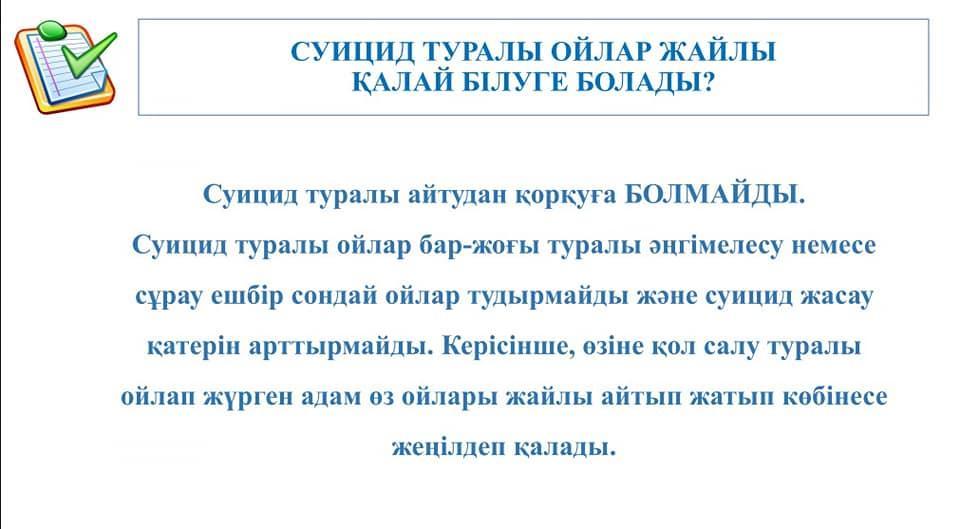 СУИЦИД ТУРАЛЫ ОЙЛАР ЖАЙЛЫ ҚАЛАЙ БІЛУГЕ БОЛАДЫ?

Суицид туралы айтудан қорқуға БОЛМАЙДЫ.
Суицид туралы ойлар бар-жоғы туралы әңгімелесу немесе сұрау ешбір сондай ойлар тудырмайды және суицид жасау қатерін арттырмайды. Керісінше, өзіне қол салу туралы ойлап жүрген адам өз ойлары жайлы айтып жатып көбінесе жеңілдеп қалады.